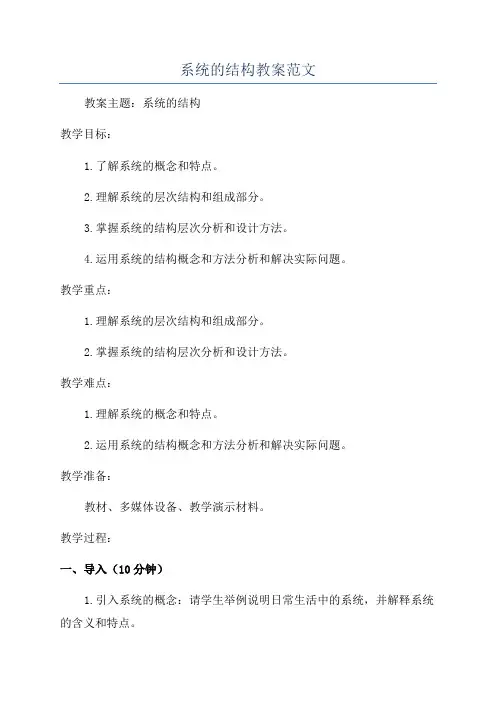 系统的结构教案范文

教案主题：系统的结构

教学目标：

1.了解系统的概念和特点。

2.理解系统的层次结构和组成部分。

3.掌握系统的结构层次分析和设计方法。

4.运用系统的结构概念和方法分析和解决实际问题。

教学重点：

1.理解系统的层次结构和组成部分。

2.掌握系统的结构层次分析和设计方法。

教学难点：

1.理解系统的概念和特点。

2.运用系统的结构概念和方法分析和解决实际问题。

教学准备：

教材、多媒体设备、教学演示材料。

教学过程：

一、导入（10分钟）

1.引入系统的概念：请学生举例说明日常生活中的系统，并解释系统的含义和特点。